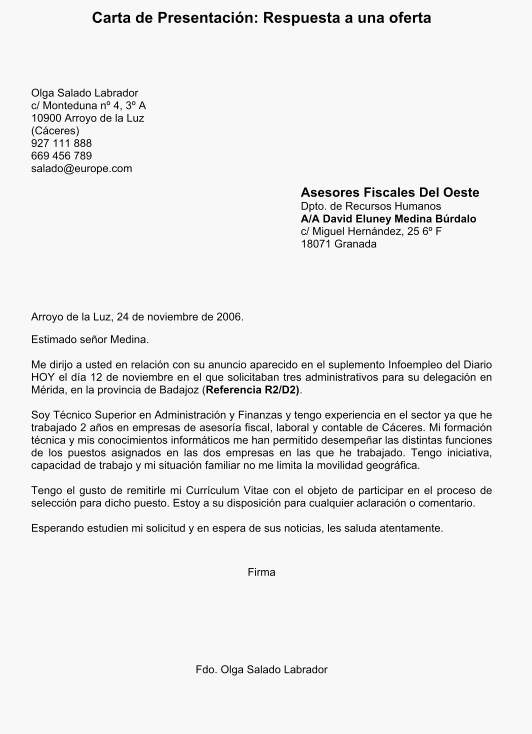 Carta de Presentación: Respuesta a una oferta

Olga Salado Labrador
c/ Monteduna nº 4, 3º A
10900 Arroyo de la Luz
(Cáceres)
927 111 888
669 456 789
salado@europe.com

Asesores Fiscales Del Oeste
Dpto. de Recursos Humanos
A/A David Eluney Medina Búrdalo
c/ Miguel Hernández, 25 6º F
18071 Granada

Arroyo de la Luz, 24 de noviembre de 2006.

Estimado señor Medina.

Me dirijo a usted en relación con su anuncio aparecido en el suplemento Infoempleo del Diario HOY el día 12 de noviembre en el que solicitaban tres administrativos para su delegación en Mérida, en la provincia de Badajoz (Referencia R2/D2).

Soy Técnico Superior en Administración y Finanzas y tengo experiencia en el sector ya que he trabajado 2 años en empresas de asesoría fiscal, laboral y contable de Cáceres. Mi formación técnica y mis conocimientos informáticos me han permitido desempeñar las distintas funciones de los puestos asignados en las dos empresas en las que he trabajado. Tengo iniciativa, capacidad de trabajo y mi situación familiar no me limita la movilidad geográfica.

Tengo el gusto de remitirle mi Currículum Vitae con el objeto de participar en el proceso de selección para dicho puesto. Estoy a su disposición para cualquier aclaración o comentario.

Esperando estudien mi solicitud y en espera de sus noticias, les saluda atentamente.

Firma

Fdo. Olga Salado Labrador